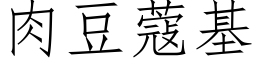 肉豆蔻基